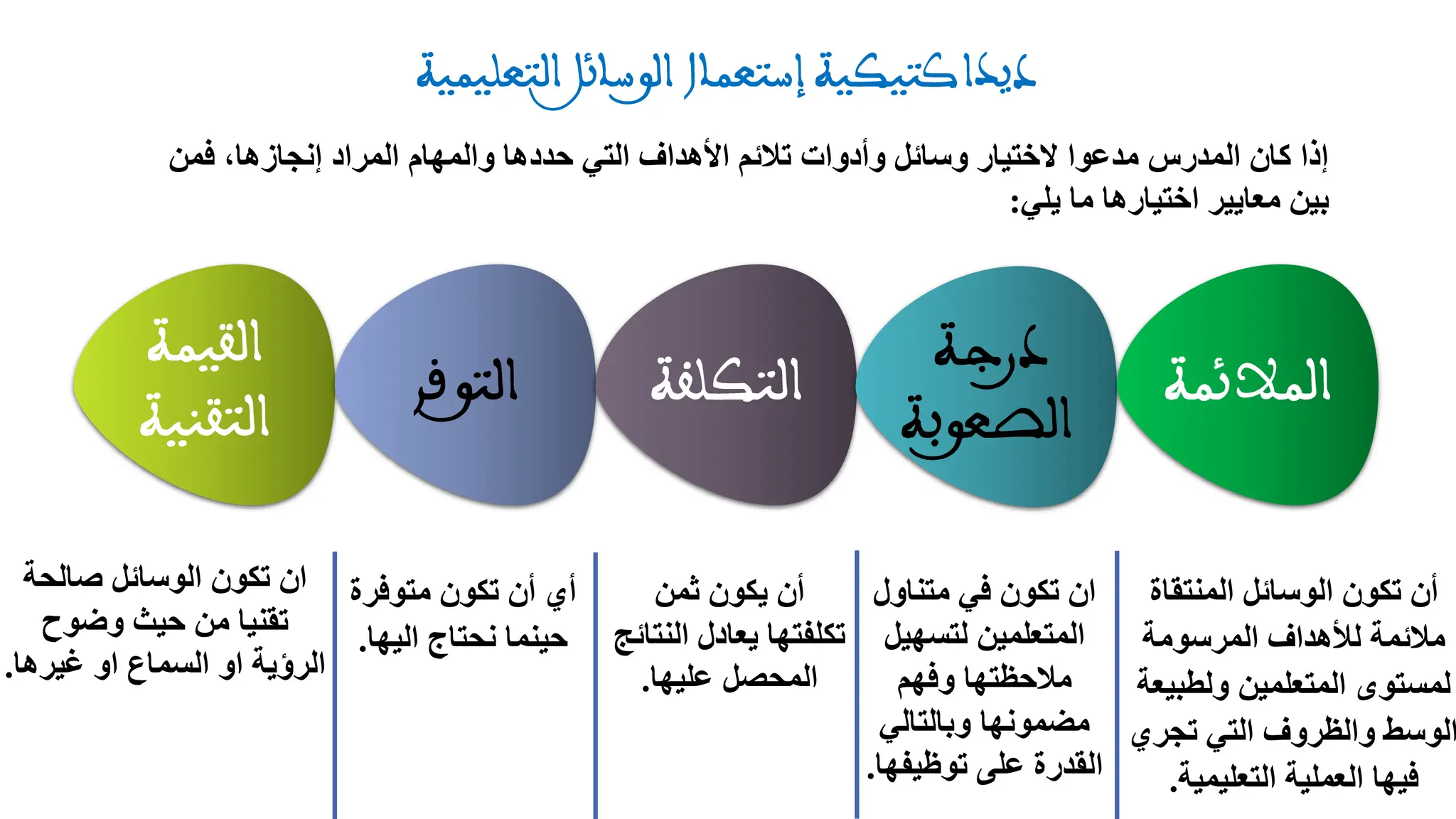 ديداكتيكية إستعمال الوسائل التعليمية

إذا كان المدرس مدعوا لاختيار وسائل وأدوات تلائم الأهداف التي حددها والمهام المراد إنجازها، فمن بين معايير اختيارها ما يلي:

الملائمة

درجة الصعوبة

التكلفة

التوفر

القيمة التقنية

أن تكون الوسائل المنتقاة ملائمة للأهداف المرسومة لمستوى المتعلمين ولطبيعة الوسط والظروف التي تجري فيها العملية التعليمية.

ان تكون في متناول المتعلمين لتسهيل ملاحظتها وفهم مضمونها وبالتالي القدرة على توظيفها.

أن يكون ثمن تكلفتها يعادل النتائج المحصل عليها.

أي أن تكون متوفرة حينما نحتاج اليها.

ان تكون الوسائل صالحة تقنيا من حيث وضوح الرؤية او السماع او غيرها.